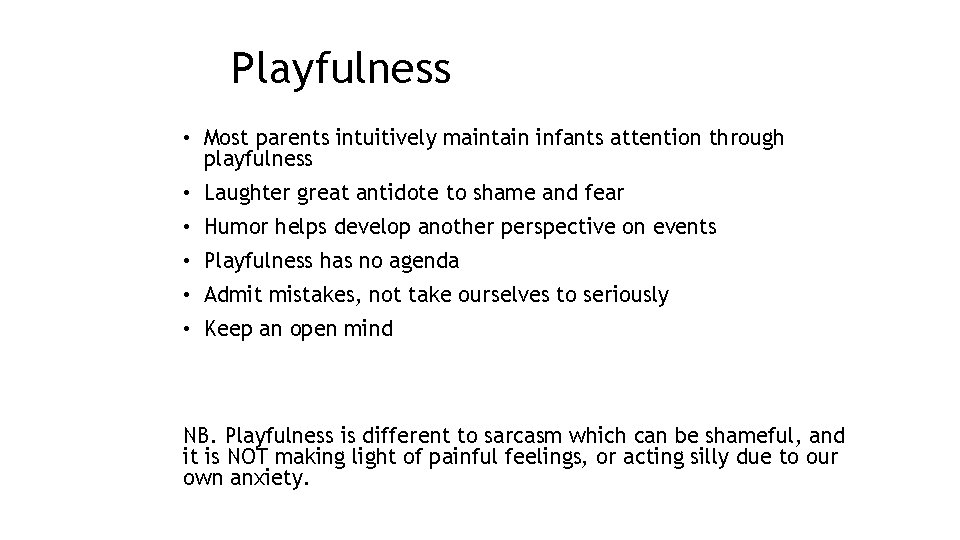 Playfulness

• Most parents intuitively maintain infants attention through playfulness
• Laughter great antidote to shame and fear
• Humor helps develop another perspective on events
• Playfulness has no agenda
• Admit mistakes, not take ourselves to seriously
• Keep an open mind

NB. Playfulness is different to sarcasm which can be shameful, and it is NOT making light of painful feelings, or acting silly due to our own anxiety.